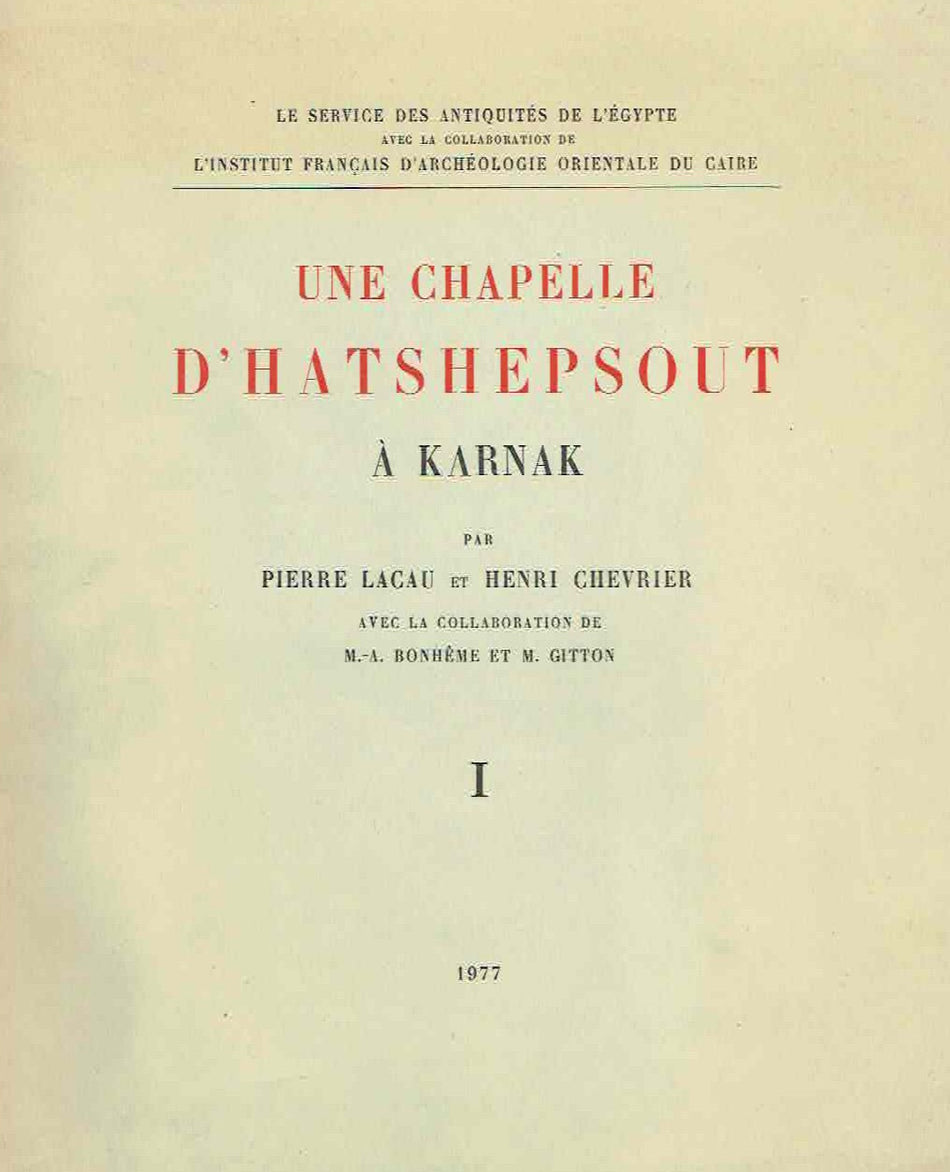 LE SERVICE DES ANTIQUITÉS DE L'ÉGYPTE
AVEC LA COLLABORATION DE
L'INSTITUT FRANÇAIS D'ARCHÉOLOGIE ORIENTALE DU CAIRE

UNE CHAPELLE
D'HATSHEPSOUT
À KARNAK

PAR
PIERRE LACAU ET HENRI CHEVRIER
AVEC LA COLLABORATION DE
M.-A. BONHÊME ET M. GITTON

I

1977